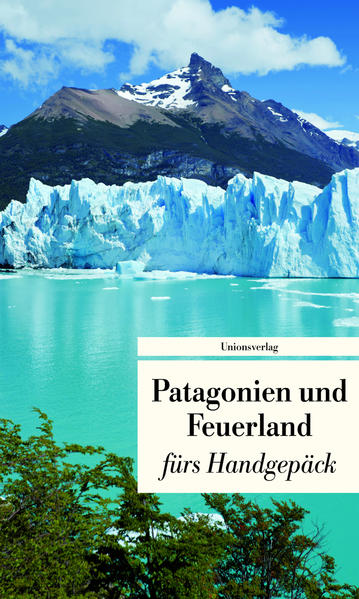 Unionsverlag

Patagonien und Feuerland
fürs Handgepäck